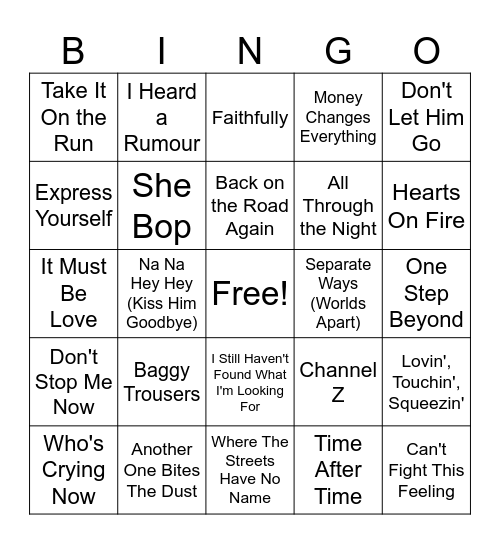 | B | I | N | G | O |
|---|---|---|---|---|
| Take It On the Run | I Heard a Rumour | Faithfully | Money Changes Everything | Don't Let Him Go |
| Express Yourself | She Bop | Back on the Road Again | All Through the Night | Hearts On Fire |
| It Must Be Love | Na Na Hey Hey (Kiss Him Goodbye) | Free! | Separate Ways (Worlds Apart) | One Step Beyond |
| Don't Stop Me Now | Baggy Trousers | I Still Haven't Found What I'm Looking For | Channel Z | Lovin', Touchin', Squeezin' |
| Who's Crying Now | Another One Bites The Dust | Where The Streets Have No Name | Time After Time | Can't Fight This Feeling |